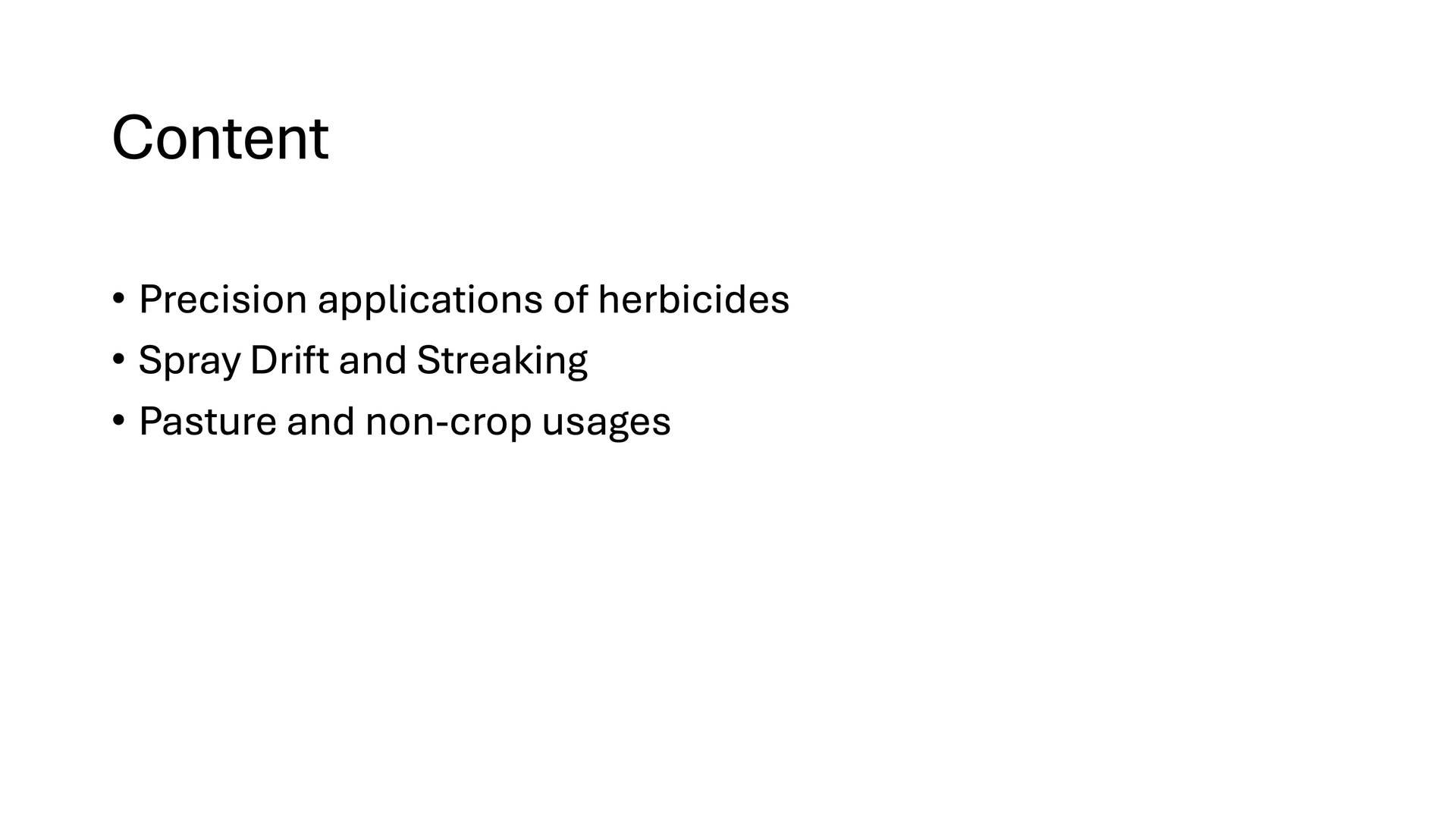 Content

• Precision applications of herbicides
• Spray Drift and Streaking
• Pasture and non-crop usages